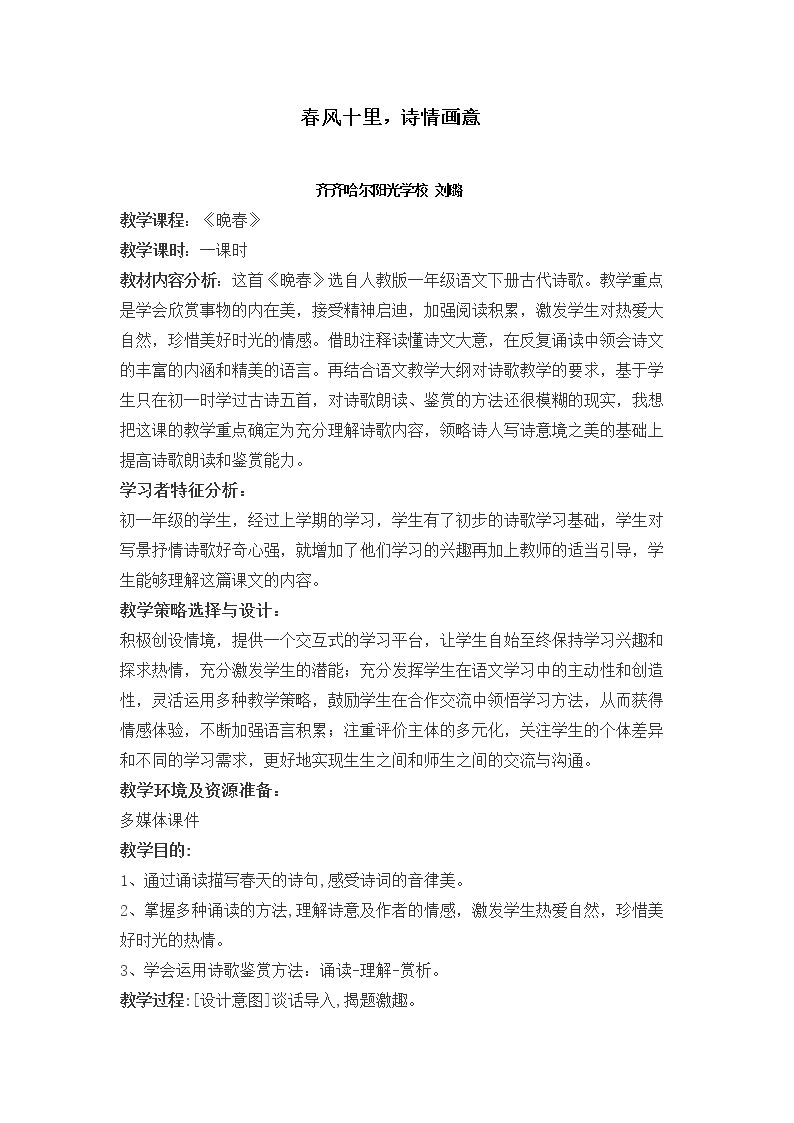 春风十里，诗情画意

齐齐哈尔阳光学校 刘璐

教学课程：《晚春》

教学课时：一课时

教材内容分析：这首《晚春》选自人教版一年级语文下册古代诗歌。教学重点是学会欣赏事物的内在美，接受精神启迪，加强阅读积累，激发学生对热爱大自然，珍惜美好时光的情感。借助注释读懂诗文大意，在反复诵读中领会诗文的丰富的内涵和精美的语言。再结合语文教学大纲对诗歌教学的要求，基于学生只在初一时学过古诗五首，对诗歌朗读、鉴赏的方法还很模糊的现实，我想把这课的教学重点确定为充分理解诗歌内容，领略诗人写诗意境之美的基础上提高诗歌朗读和鉴赏能力。

学习者特征分析：

初一年级的学生，经过上学期的学习，学生有了初步的诗歌学习基础，学生对写景抒情诗歌好奇心强，就增加了他们学习的兴趣再加上教师的适当引导，学生能够理解这篇课文的内容。

教学策略选择与设计：

积极创设情境，提供一个交互式的学习平台，让学生自始至终保持学习兴趣和探求热情，充分激发学生的潜能；充分发挥学生在语文学习中的主动性和创造性，灵活运用多种教学策略，鼓励学生在合作交流中领悟学习方法，从而获得情感体验，不断加强语言积累；注重评价主体的多元化，关注学生的个体差异和不同的学习需求，更好地实现生生之间和师生之间的交流与沟通。

教学环境及资源准备：

多媒体课件

教学目的：

1、通过诵读描写春天的诗句,感受诗词的音律美。

2、掌握多种诵读的方法,理解诗意及作者的情感，激发学生热爱自然，珍惜美好时光的热情。

3、学会运用诗歌鉴赏方法：诵读-理解-赏析。

教学过程：[设计意图]谈话导入，揭题激趣。